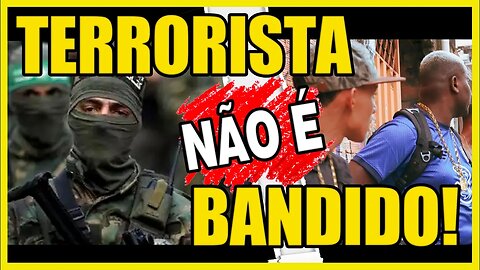 TERRORISTA
NÃO É
BANDIDO!